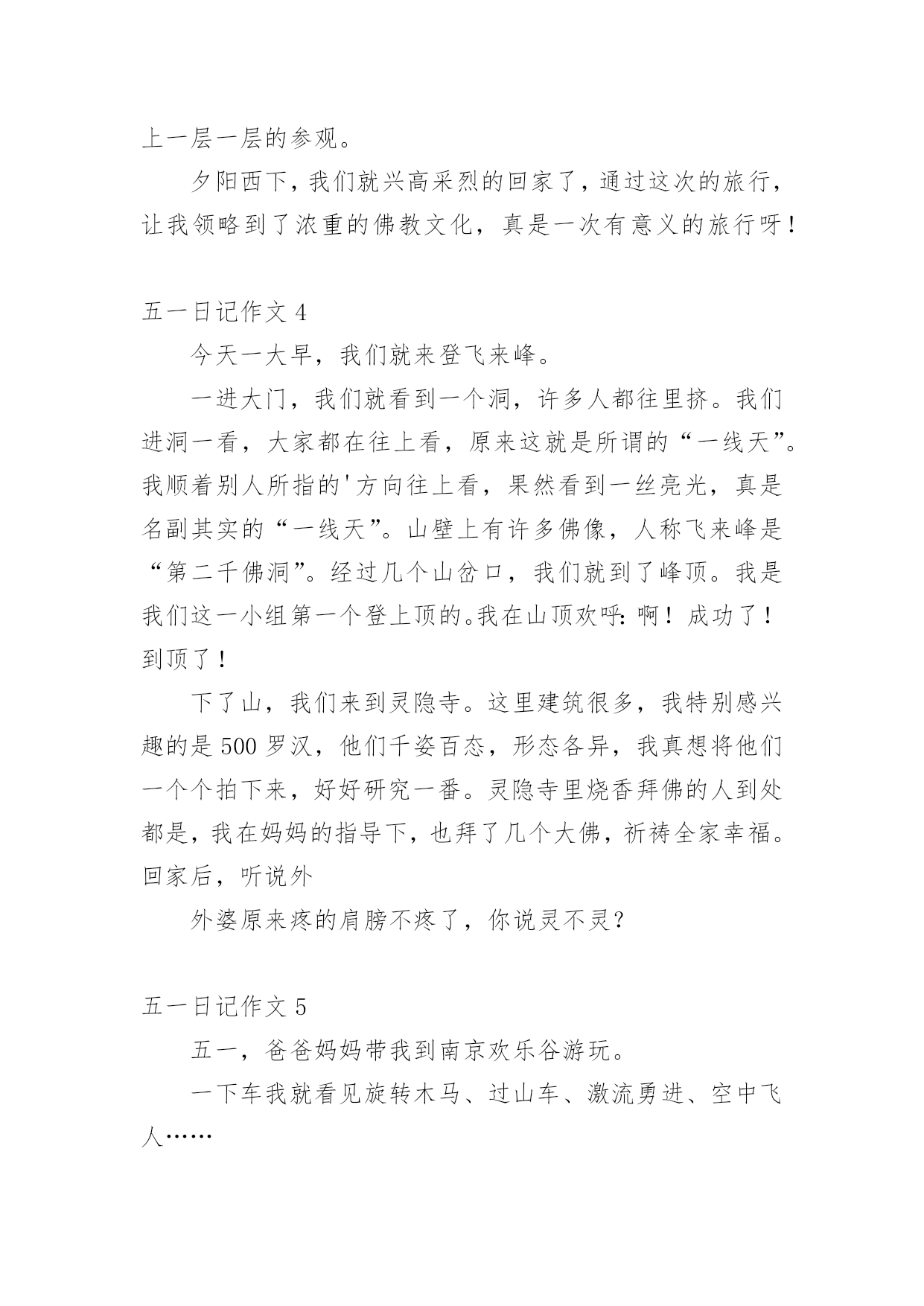 上一层一层的参观。

夕阳西下，我们就兴高采烈的回家了，通过这次的旅行，让我领略到了浓重的佛教文化，真是一次有意义的旅行呀！

五一日记作文 4

今天一大早，我们就来登飞来峰。

一进大门，我们就看到一个洞，许多人都往里挤。我们进洞一看，大家都在往上看，原来这就是所谓的“一线天”。我顺着别人所指的'方向往上看，果然看到一丝亮光，真是名副其实的“一线天”。山壁上有许多佛像，人称飞来峰是“第二千佛洞”。经过几个山岔口，我们就到了峰顶。我是我们这一小组第一个登上顶的。我在山顶欢呼：啊！成功了！到顶了！

下了山，我们来到灵隐寺。这里建筑很多，我特别感兴趣的是 500 罗汉，他们千姿百态，形态各异，我真想将他们一个个拍下来，好好研究一番。灵隐寺里烧香拜佛的人到处都是，我在妈妈的指导下，也拜了几个大佛，祈祷全家幸福。回家后，听说外

外婆原来疼的肩膀不疼了，你说灵不灵？

五一日记作文 5

五一，爸爸妈妈带我到南京欢乐谷游玩。

一下车我就看见旋转木马、过山车、激流勇进、空中飞人……